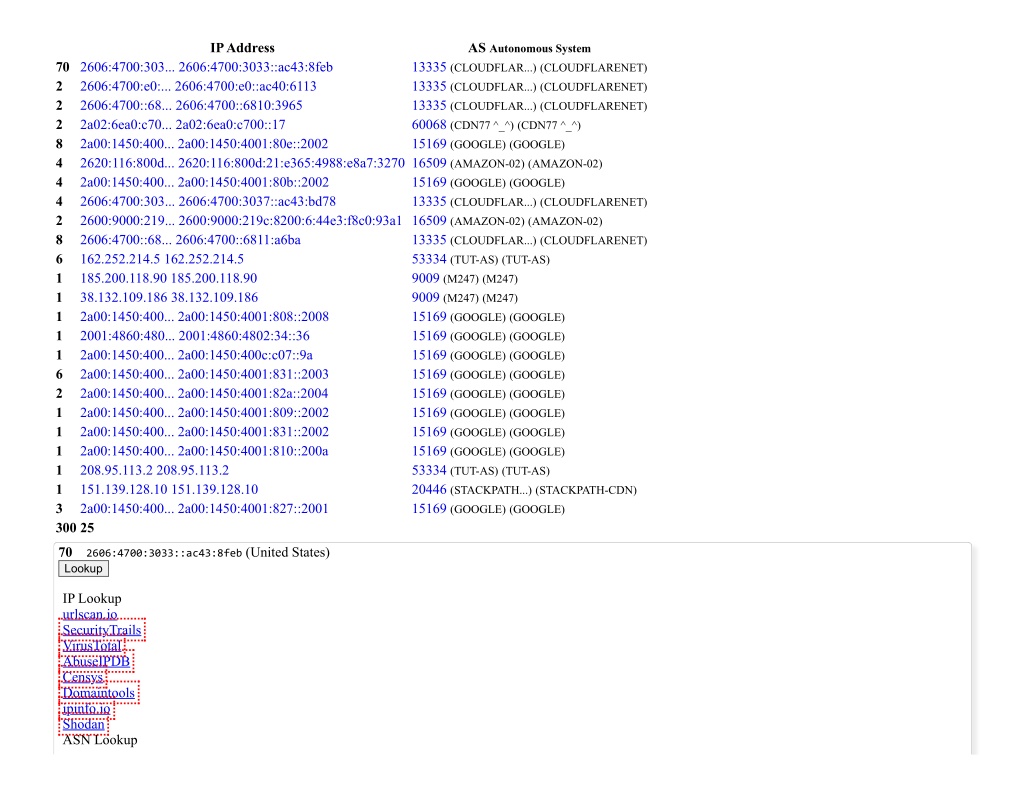 | | IP Address | AS Autonomous System |
|---|---|---|
| 70 | 2606:4700:303... 2606:4700:3033::ac43:8feb | 13335 (CLOUDFLAR...) (CLOUDFLARENET) |
| 2 | 2606:4700:e0:... 2606:4700:e0::ac40:6113 | 13335 (CLOUDFLAR...) (CLOUDFLARENET) |
| 2 | 2606:4700::68... 2606:4700::6810:3965 | 13335 (CLOUDFLAR...) (CLOUDFLARENET) |
| 2 | 2a02:6ea0:c70... 2a02:6ea0:c700::17 | 60068 (CDN77 ^_^) (CDN77 ^_^) |
| 8 | 2a00:1450:400... 2a00:1450:4001:80e::2002 | 15169 (GOOGLE) (GOOGLE) |
| 4 | 2620:116:800d... 2620:116:800d:21:e365:4988:e8a7:3270 | 16509 (AMAZON-02) (AMAZON-02) |
| 4 | 2a00:1450:400... 2a00:1450:4001:80b::2002 | 15169 (GOOGLE) (GOOGLE) |
| 4 | 2606:4700:303... 2606:4700:3037::ac43:bd78 | 13335 (CLOUDFLAR...) (CLOUDFLARENET) |
| 2 | 2600:9000:219... 2600:9000:219c:8200:6:44e3:f8c0:93a1 | 16509 (AMAZON-02) (AMAZON-02) |
| 8 | 2606:4700::68... 2606:4700::6811:a6ba | 13335 (CLOUDFLAR...) (CLOUDFLARENET) |
| 6 | 162.252.214.5 162.252.214.5 | 53334 (TUT-AS) (TUT-AS) |
| 1 | 185.200.118.90 185.200.118.90 | 9009 (M247) (M247) |
| 1 | 38.132.109.186 38.132.109.186 | 9009 (M247) (M247) |
| 1 | 2a00:1450:400... 2a00:1450:4001:808::2008 | 15169 (GOOGLE) (GOOGLE) |
| 1 | 2001:4860:480... 2001:4860:4802:34::36 | 15169 (GOOGLE) (GOOGLE) |
| 1 | 2a00:1450:400... 2a00:1450:400c:c07::9a | 15169 (GOOGLE) (GOOGLE) |
| 6 | 2a00:1450:400... 2a00:1450:4001:831::2003 | 15169 (GOOGLE) (GOOGLE) |
| 2 | 2a00:1450:400... 2a00:1450:4001:82a::2004 | 15169 (GOOGLE) (GOOGLE) |
| 1 | 2a00:1450:400... 2a00:1450:4001:809::2002 | 15169 (GOOGLE) (GOOGLE) |
| 1 | 2a00:1450:400... 2a00:1450:4001:831::2002 | 15169 (GOOGLE) (GOOGLE) |
| 1 | 2a00:1450:400... 2a00:1450:4001:810::200a | 15169 (GOOGLE) (GOOGLE) |
| 1 | 208.95.113.2 208.95.113.2 | 53334 (TUT-AS) (TUT-AS) |
| 1 | 151.139.128.10 151.139.128.10 | 20446 (STACKPATH...) (STACKPATH-CDN) |
| 3 | 2a00:1450:400... 2a00:1450:4001:827::2001 | 15169 (GOOGLE) (GOOGLE) |

300 25

70 2606:4700:3033::ac43:8feb (United States)
Lookup

IP Lookup
urlscan.io
SecurityTrails
VirusTotal
AbuseIPDB
Censys
Domaintools
ipinfo.io
Shodan
ASN Lookup